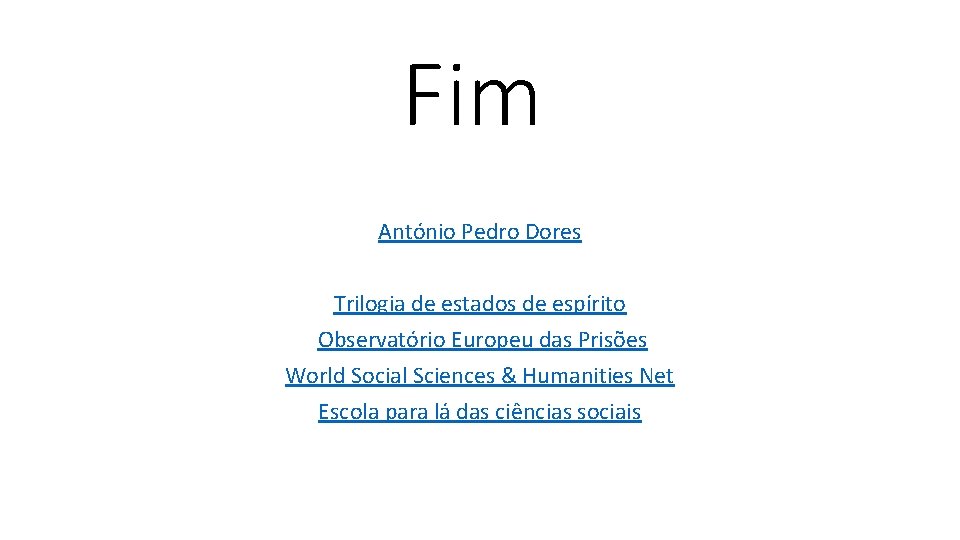 Fim

António Pedro Dores

Trilogia de estados de espírito
Observatório Europeu das Prisões
World Social Sciences & Humanities Net
Escola para lá das ciências sociais